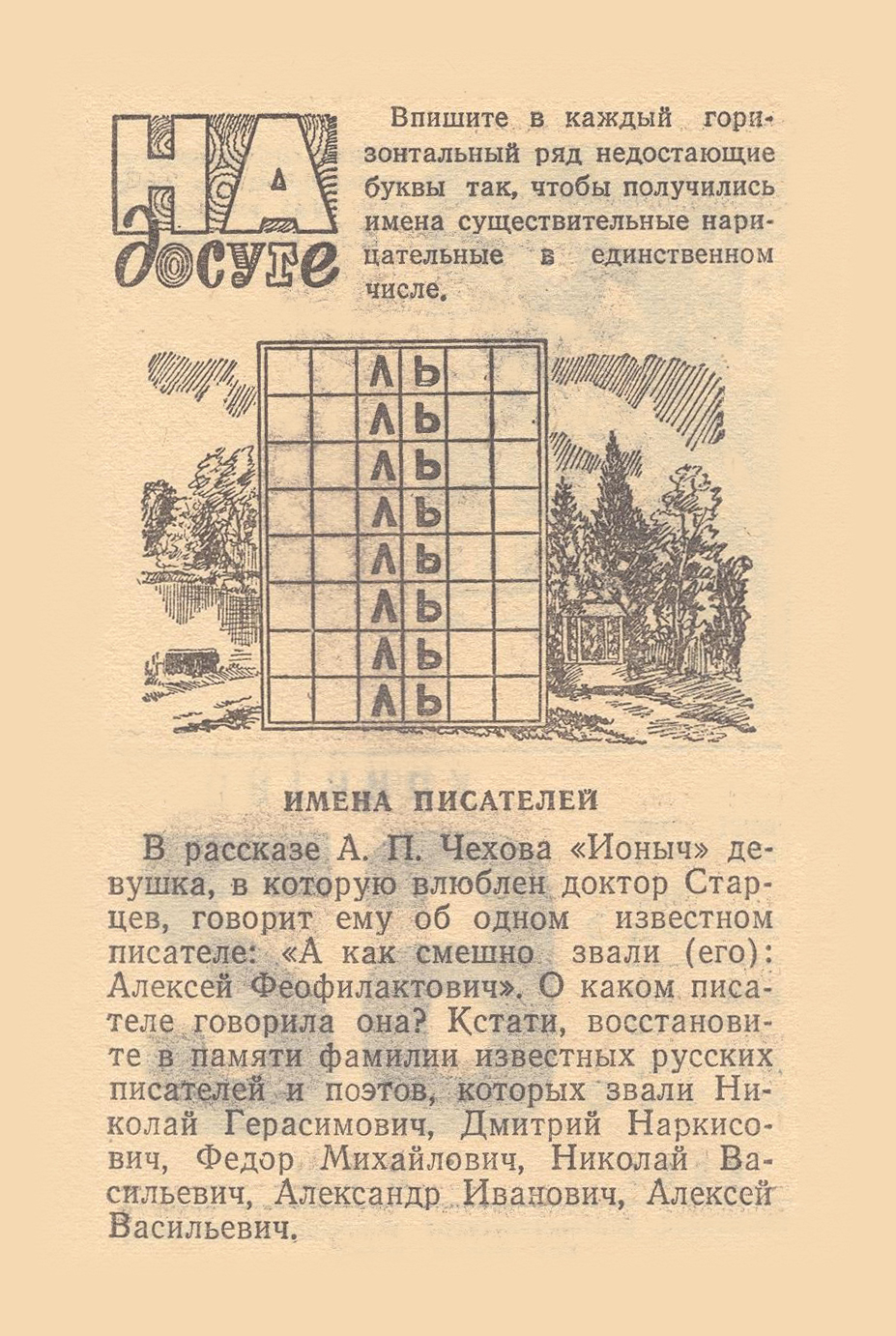 НА досуге

Впишите в каждый горизонтальный ряд недостающие буквы так, чтобы получились имена существительные нарицательные в единственном числе.

| | | Л | Ь | | |
|---|---|---|---|---|---|
| | | Л | Ь | | |
| | | Л | Ь | | |
| | | Л | Ь | | |
| | | Л | Ь | | |
| | | Л | Ь | | |
| | | Л | Ь | | |
| | | Л | Ь | | |

ИМЕНА ПИСАТЕЛЕЙ

В рассказе А. П. Чехова «Ионыч» девушка, в которую влюблен доктор Старцев, говорит ему об одном известном писателе: «А как смешно звали (его): Алексей Феофилактович». О каком писателе говорила она? Кстати, восстановите в памяти фамилии известных русских писателей и поэтов, которых звали Николай Герасимович, Дмитрий Наркисович, Федор Михайлович, Николай Васильевич, Александр Иванович, Алексей Васильевич.